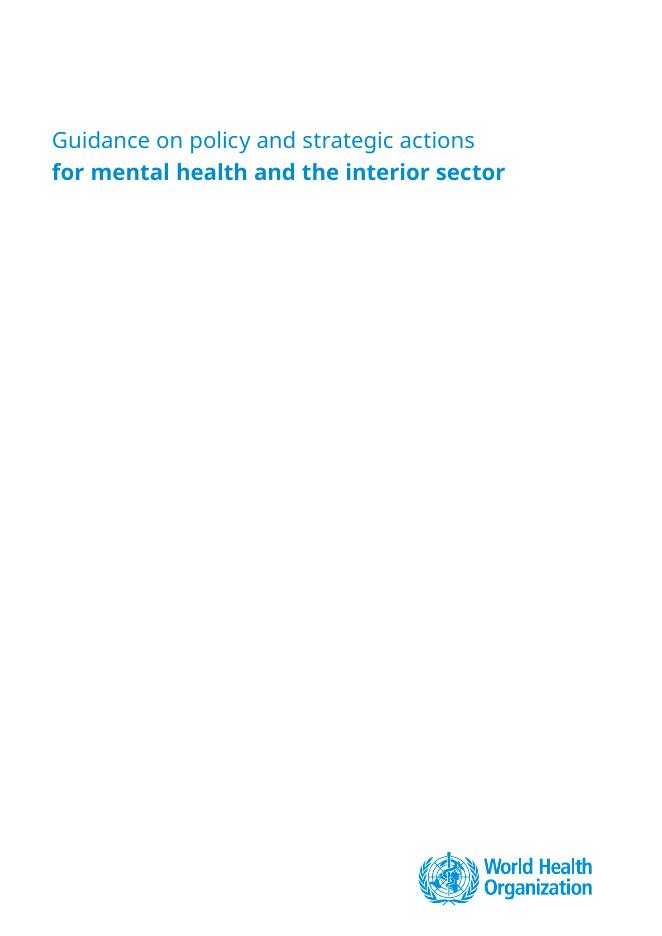 Guidance on policy and strategic actions
for mental health and the interior sector

World Health
Organization